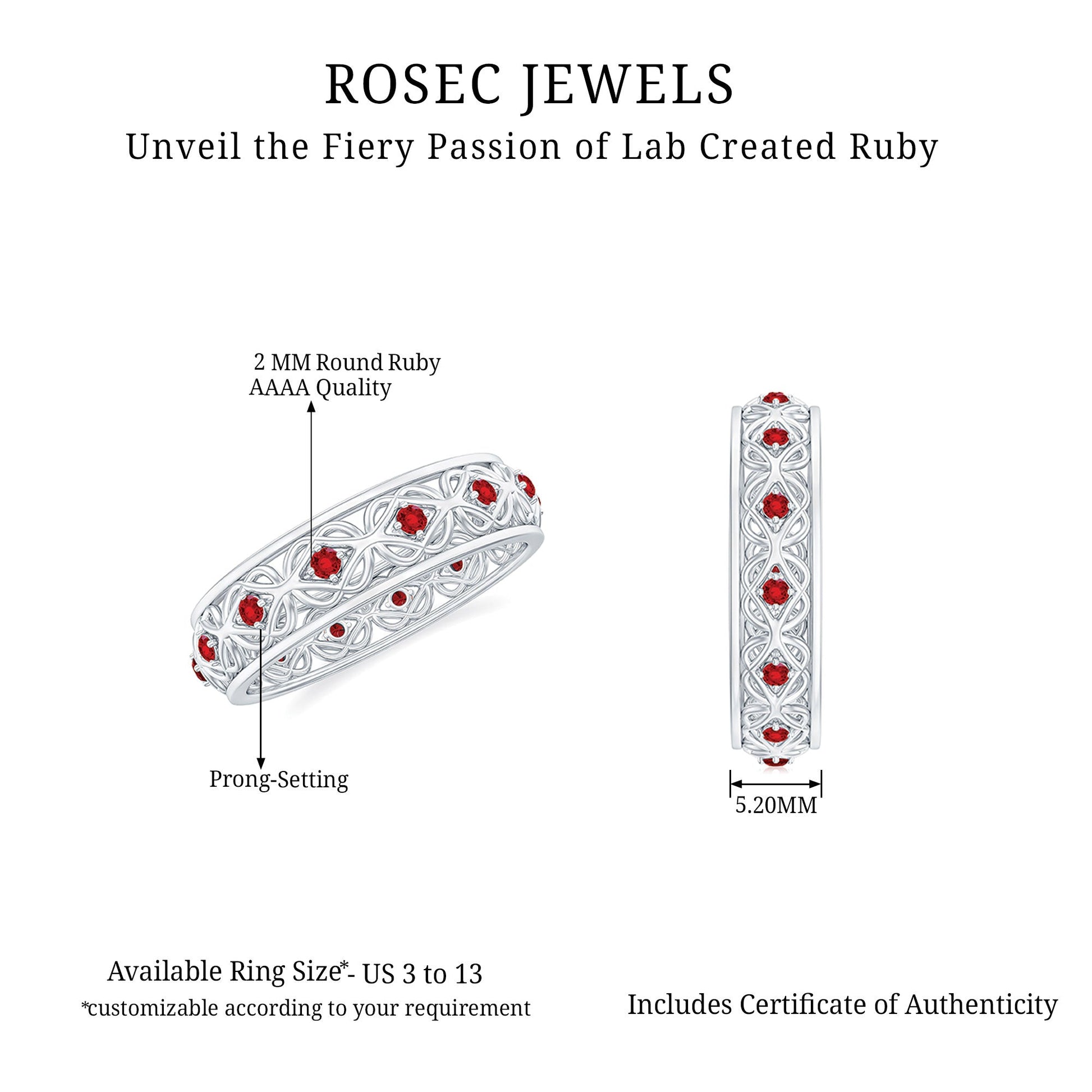 ROSEC JEWELS
Unveil the Fiery Passion of Lab Created Ruby

2 MM Round Ruby
AAAA Quality

Prong-Setting

5.20MM

Available Ring Size*- US 3 to 13
*customizable according to your requirement

Includes Certificate of Authenticity